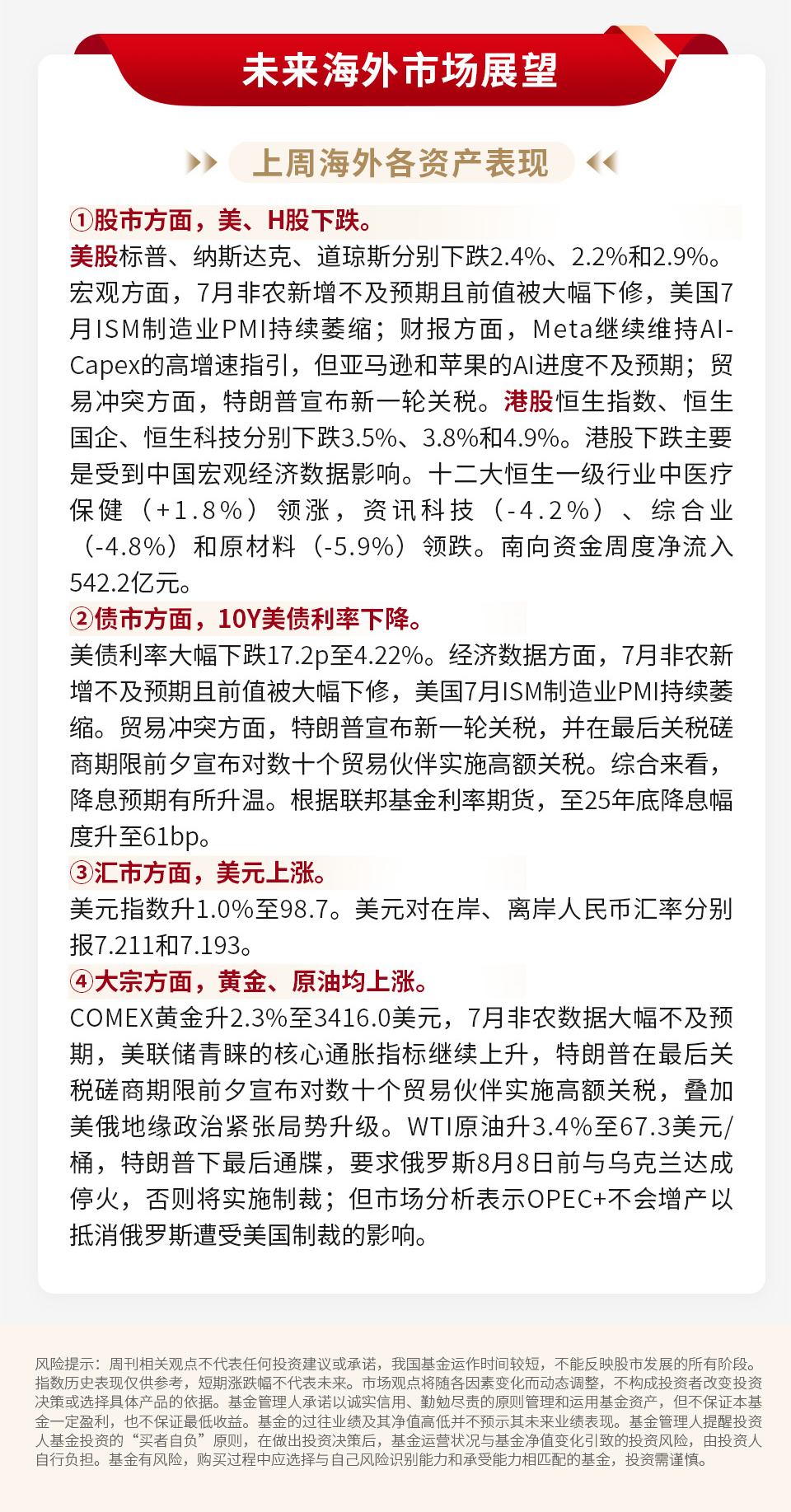 未来海外市场展望

上周海外各资产表现

①股市方面，美、H股下跌。

美股标普、纳斯达克、道琼斯分别下跌2.4%、2.2%和2.9%。宏观方面，7月非农新增不及预期且前值被大幅下修，美国7月ISM制造业PMI持续萎缩；财报方面，Meta继续维持AI-Capex的高增速指引，但亚马逊和苹果的AI进度不及预期；贸易冲突方面，特朗普宣布新一轮关税。港股恒生指数、恒生国企、恒生科技分别下跌3.5%、3.8%和4.9%。港股下跌主要是受到中国宏观经济数据影响。十二大恒生一级行业中医疗保健（+1.8%）领涨，资讯科技（-4.2%）、综合业（-4.8%）和原材料（-5.9%）领跌。南向资金周度净流入542.2亿元。

②债市方面，10Y美债利率下降。

美债利率大幅下跌17.2p至4.22%。经济数据方面，7月非农新增不及预期且前值被大幅下修，美国7月ISM制造业PMI持续萎缩。贸易冲突方面，特朗普宣布新一轮关税，并在最后关税磋商期限前夕宣布对数十个贸易伙伴实施高额关税。综合来看，降息预期有所升温。根据联邦基金利率期货，至25年底降息幅度升至61bp。

③汇市方面，美元上涨。

美元指数升1.0%至98.7。美元对在岸、离岸人民币汇率分别报7.211和7.193。

④大宗方面，黄金、原油均上涨。

COMEX黄金升2.3%至3416.0美元，7月非农数据大幅不及预期，美联储青睐的核心通胀指标继续上升，特朗普在最后关税磋商期限前夕宣布对数十个贸易伙伴实施高额关税，叠加美俄地缘政治紧张局势升级。WTI原油升3.4%至67.3美元/桶，特朗普下最后通牒，要求俄罗斯8月8日前与乌克兰达成停火，否则将实施制裁；但市场分析表示OPEC+不会增产以抵消俄罗斯遭受美国制裁的影响。

风险提示：周刊相关观点不代表任何投资建议或承诺，我国基金运作时间较短，不能反映股市发展的所有阶段。指数历史表现仅供参考，短期涨跌幅不代表未来。市场观点将随各因素变化而动态调整，不构成投资者改变投资决策或选择具体产品的依据。基金管理人承诺以诚实信用、勤勉尽责的原则管理和运用基金资产，但不保证本基金一定盈利，也不保证最低收益。基金的过往业绩及其净值高低并不预示其未来业绩表现。基金管理人提醒投资人基金投资的“买者自负”原则，在做出投资决策后，基金运营状况与基金净值变化引致的投资风险，由投资人自行负担。基金有风险，购买过程中应选择与自己风险识别能力和承受能力相匹配的基金，投资需谨慎。